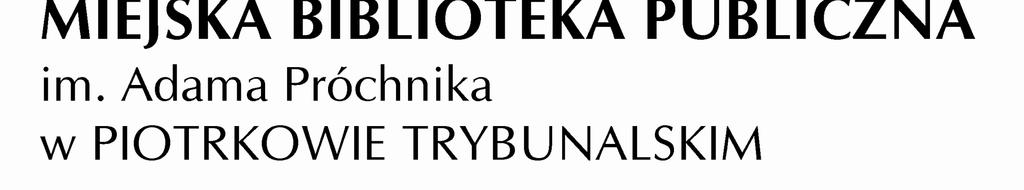 MIEJSKA BIBLIOTEKA PUBLICZNA
im. Adama Próchnika
w PIOTRKOWIE TRYBUNALSKIM